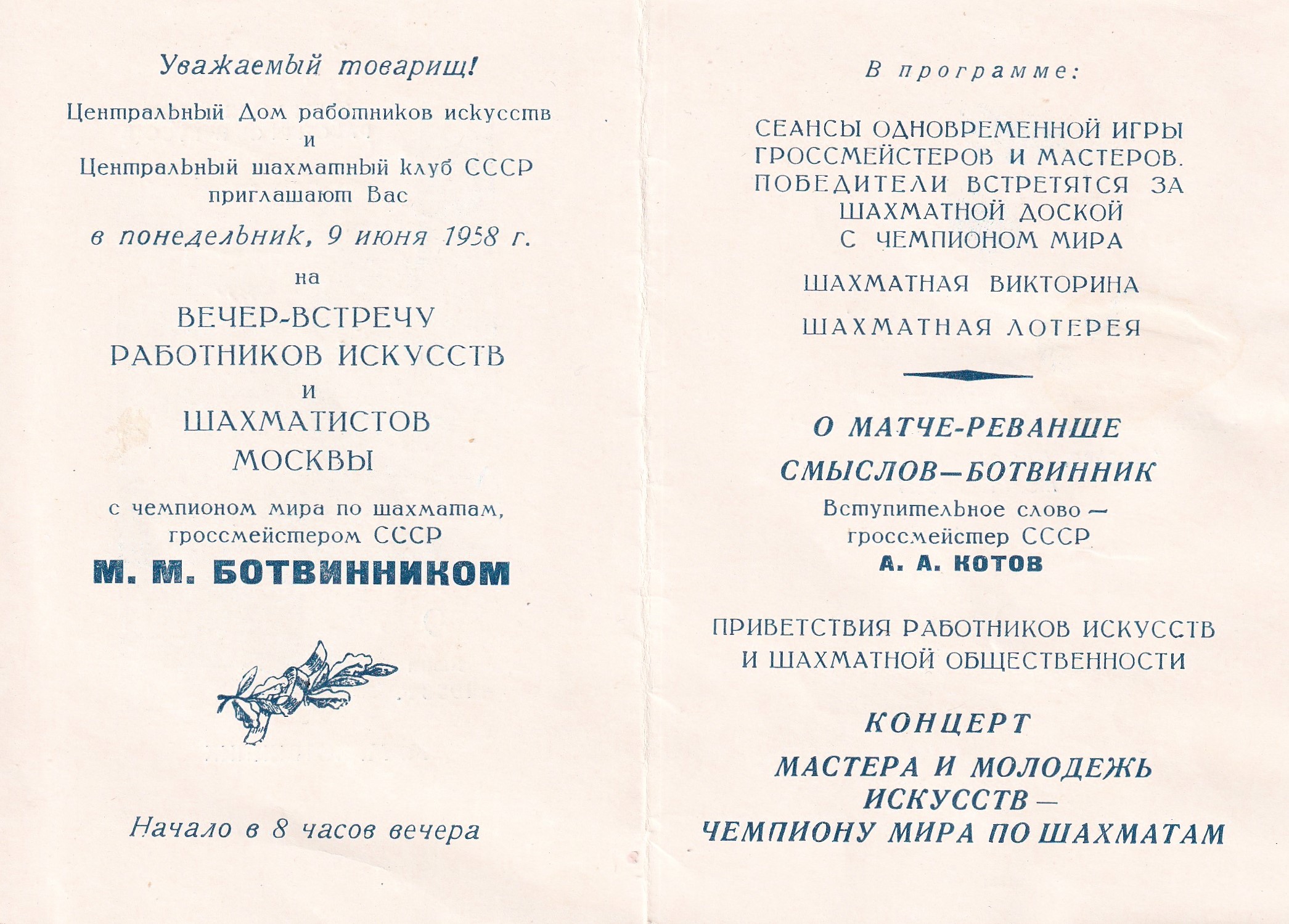 Уважаемый товарищ!

Центральный Дом работников искусств
и
Центральный шахматный клуб СССР
приглашают Вас

в понедельник, 9 июня 1958 г.

на

ВЕЧЕР-ВСТРЕЧУ
РАБОТНИКОВ ИСКУССТВ
и
ШАХМАТИСТОВ
МОСКВЫ

с чемпионом мира по шахматам,
гроссмейстером СССР
М. М. БОТВИННИКОМ

Начало в 8 часов вечера

В программе:

СЕАНСЫ ОДНОВРЕМЕННОЙ ИГРЫ
ГРОССМЕЙСТЕРОВ И МАСТЕРОВ.
ПОБЕДИТЕЛИ ВСТРЕТЯТСЯ ЗА
ШАХМАТНОЙ ДОСКОЙ
С ЧЕМПИОНОМ МИРА

ШАХМАТНАЯ ВИКТОРИНА

ШАХМАТНАЯ ЛОТЕРЕЯ

О МАТЧЕ-РЕВАНШЕ
СМЫСЛОВ—БОТВИННИК
Вступительное слово —
гроссмейстер СССР
А. А. КОТОВ

ПРИВЕТСТВИЯ РАБОТНИКОВ ИСКУССТВ
И ШАХМАТНОЙ ОБЩЕСТВЕННОСТИ

КОНЦЕРТ

МАСТЕРА И МОЛОДЕЖЬ
ИСКУССТВ —
ЧЕМПИОНУ МИРА ПО ШАХМАТАМ